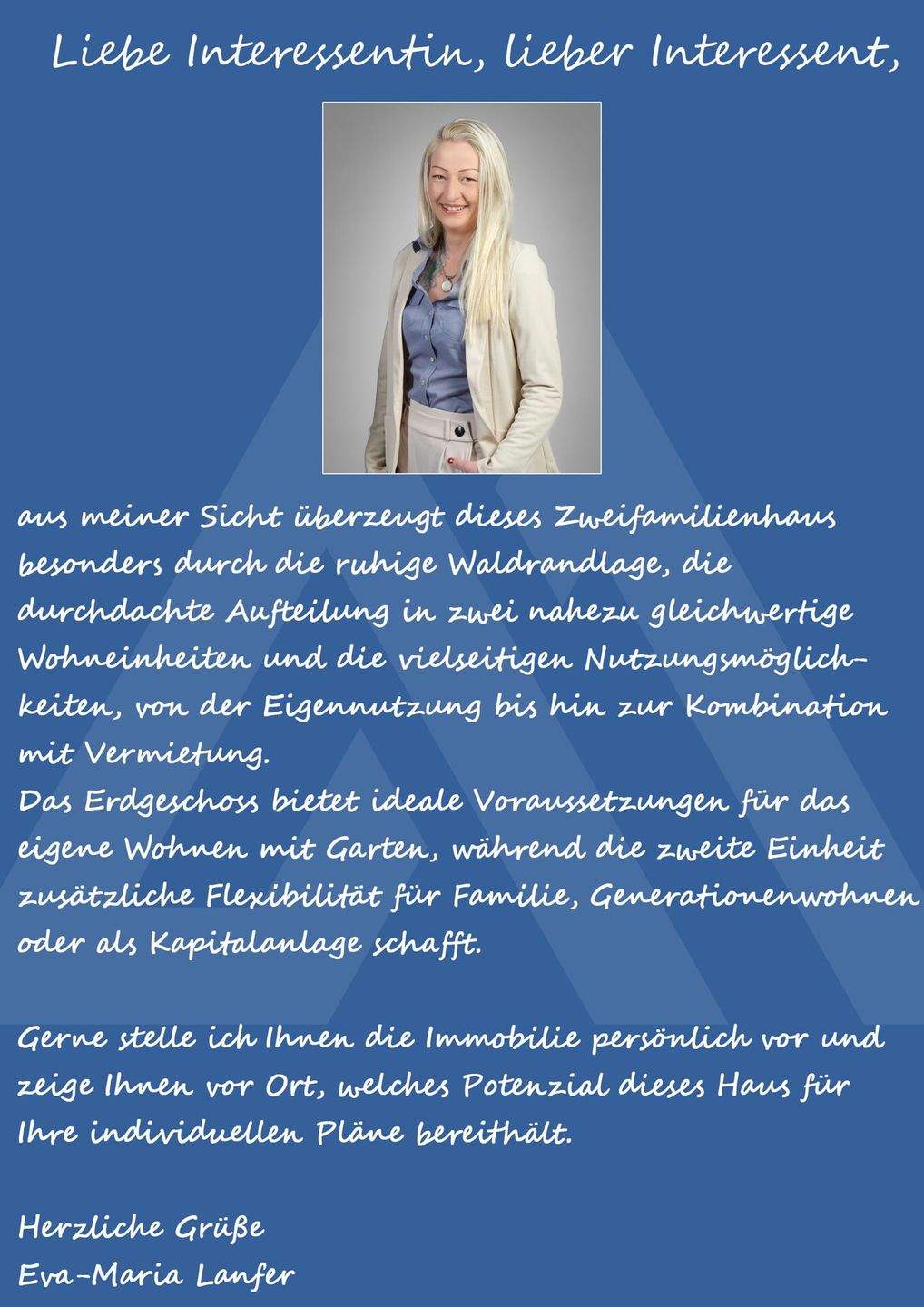 Liebe Interessentin, lieber Interessent,

aus meiner Sicht überzeugt dieses Zweifamilienhaus besonders durch die ruhige Waldrandlage, die durchdachte Aufteilung in zwei nahezu gleichwertige Wohneinheiten und die vielseitigen Nutzungsmöglichkeiten, von der Eigennutzung bis hin zur Kombination mit Vermietung.
Das Erdgeschoss bietet ideale Voraussetzungen für das eigene Wohnen mit Garten, während die zweite Einheit zusätzliche Flexibilität für Familie, Generationenwohnen oder als Kapitalanlage schafft.

Gerne stelle ich Ihnen die Immobilie persönlich vor und zeige Ihnen vor Ort, welches Potenzial dieses Haus für Ihre individuellen Pläne bereithält.

Herzliche Grüße
Eva-Maria Lanfer